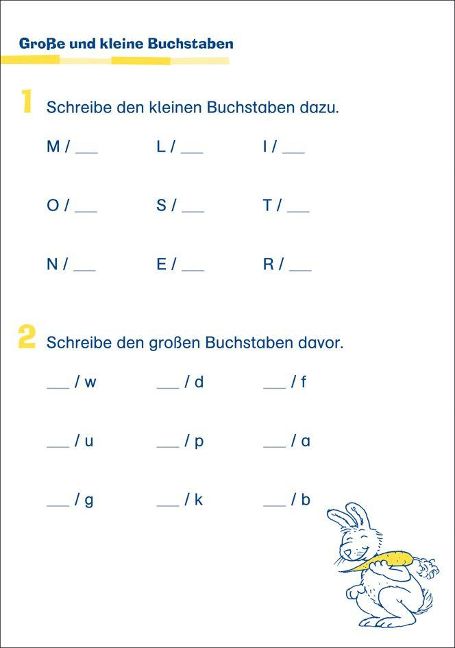 Große und kleine Buchstaben

1 Schreibe den kleinen Buchstaben dazu.

M / ___ L / ___ I / ___

O / ___ S / ___ T / ___

N / ___ E / ___ R / ___

2 Schreibe den großen Buchstaben davor.

___ / w ___ / d ___ / f

___ / u ___ / p ___ / a

___ / g ___ / k ___ / b